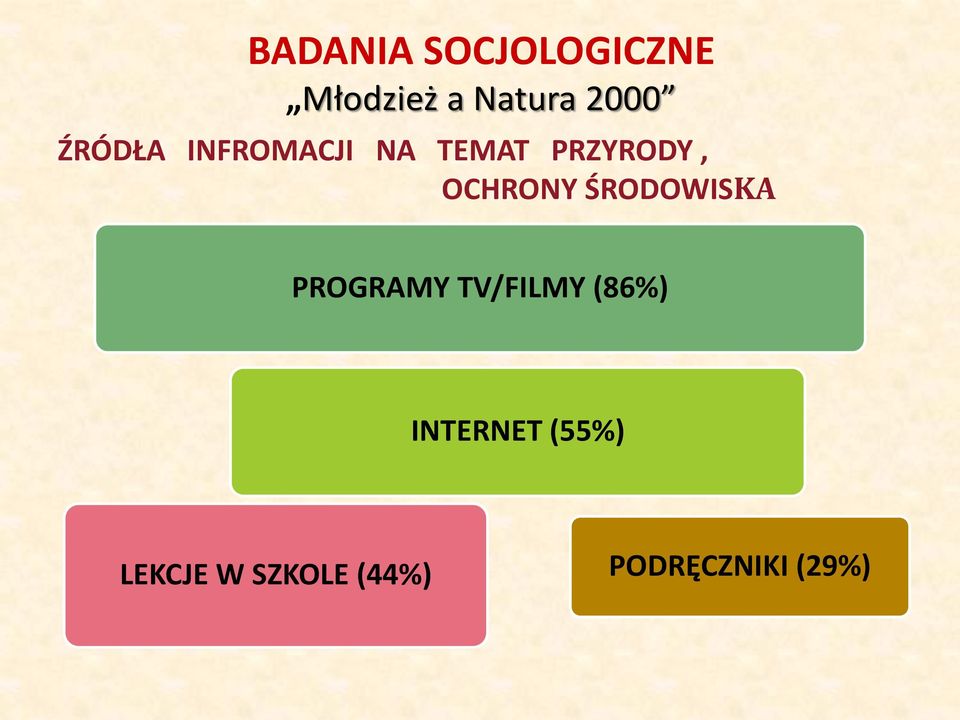 BADANIA SOCJOLOGICZNE
„Młodzież a Natura 2000”

ŹRÓDŁA INFROMACJI NA TEMAT PRZYRODY , OCHRONY ŚRODOWISKA

PROGRAMY TV/FILMY (86%)

INTERNET (55%)

LEKCJE W SZKOLE (44%)

PODRĘCZNIKI (29%)